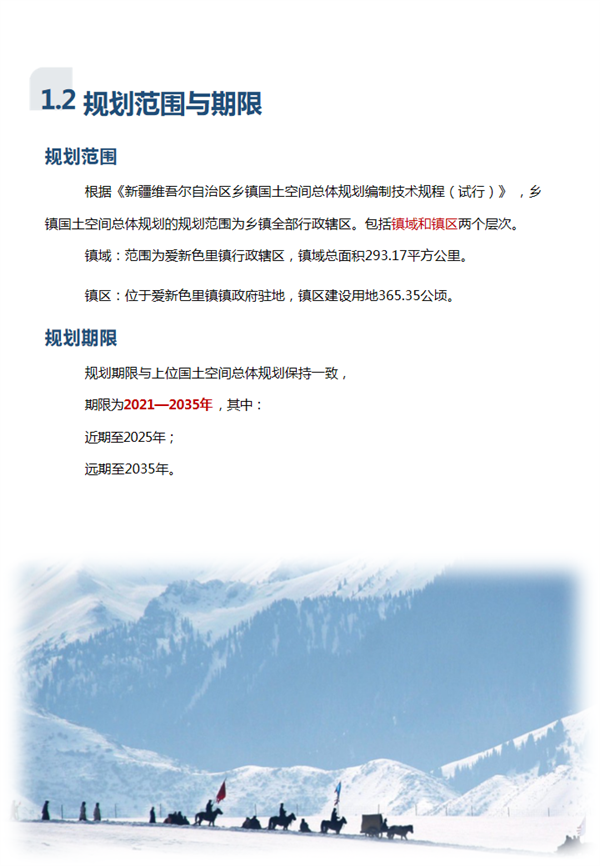 1.2 规划范围与期限

规划范围

根据《新疆维吾尔自治区乡镇国土空间总体规划编制技术规程（试行）》，乡镇国土空间总体规划的规划范围为乡镇全部行政辖区。包括镇域和镇区两个层次。

镇域：范围为爱新色里镇行政辖区，镇域总面积293.17平方公里。

镇区：位于爱新色里镇镇政府驻地，镇区建设用地365.35公顷。

规划期限

规划期限与上位国土空间总体规划保持一致，

期限为2021—2035年，其中：

近期至2025年；

远期至2035年。